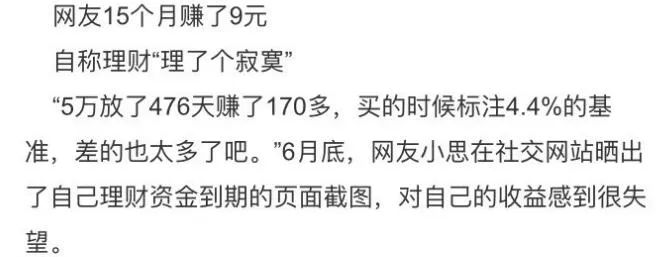 网友15个月赚了9元

自称理财“理了个寂寞”

“5万放了476天赚了170多，买的时候标注4.4%的基准，差的也太多了吧。”6月底，网友小思在社交网站晒出了自己理财资金到期的页面截图，对自己的收益感到很失望。